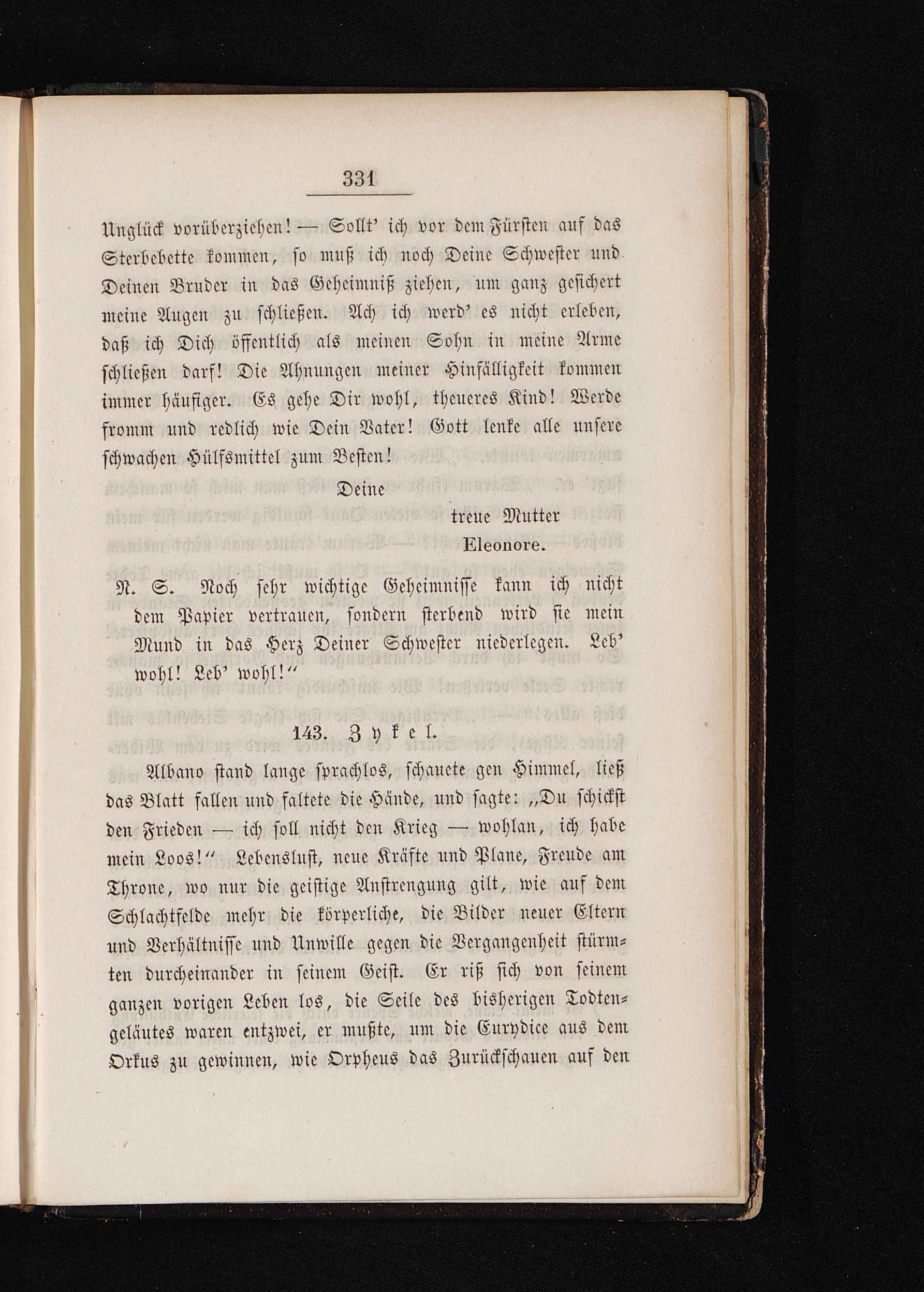 331

Unglück vorüberziehen! — Sollt' ich vor dem Fürsten auf das Sterbebette kommen, so muß ich noch Deine Schwester und Deinen Bruder in das Geheimniß ziehen, um ganz gesichert meine Augen zu schließen. Ach ich werd' es nicht erleben, daß ich Dich öffentlich als meinen Sohn in meine Arme schließen darf! Die Ahnungen meiner Hinfälligkeit kommen immer häufiger. Es gehe Dir wohl, theueres Kind! Werde fromm und redlich wie Dein Vater! Gott lenke alle unsere schwachen Hülfsmittel zum Besten!

Deine
treue Mutter
Eleonore.

N. S. Noch sehr wichtige Geheimnisse kann ich nicht dem Papier vertrauen, sondern sterbend wird sie mein Mund in das Herz Deiner Schwester niederlegen. Leb' wohl! Leb' wohl!"

143. Zykel.

Albano stand lange sprachlos, schauete gen Himmel, ließ das Blatt fallen und faltete die Hände, und sagte: „Du schickst den Frieden — ich soll nicht den Krieg — wohlan, ich habe mein Loos!" Lebenslust, neue Kräfte und Plane, Freude am Throne, wo nur die geistige Anstrengung gilt, wie auf dem Schlachtfelde mehr die körperliche, die Bilder neuer Eltern und Verhältnisse und Unwille gegen die Vergangenheit stürmten durcheinander in seinem Geist. Er riß sich von seinem ganzen vorigen Leben los, die Seile des bisherigen Todtengeläutes waren entzwei, er mußte, um die Eurydice aus dem Orkus zu gewinnen, wie Orpheus das Zurückschauen auf den